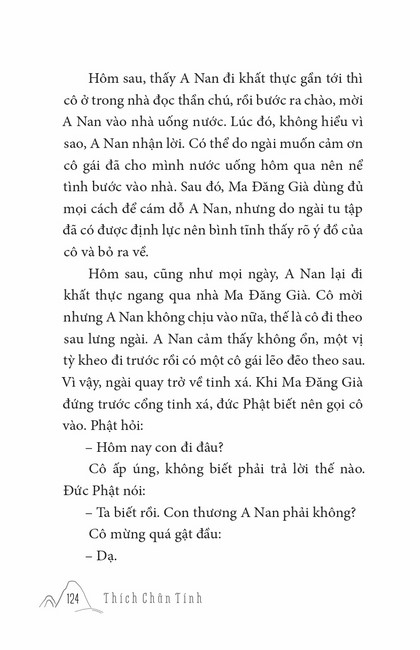 Hôm sau, thấy A Nan đi khất thực gần tới thì cô ở trong nhà đọc thần chú, rồi bước ra chào, mời A Nan vào nhà uống nước. Lúc đó, không hiểu vì sao, A Nan nhận lời. Có thể do ngài muốn cảm ơn cô gái đã cho mình nước uống hôm qua nên nể tình bước vào nhà. Sau đó, Ma Đăng Già dùng đủ mọi cách để cám dỗ A Nan, nhưng do ngài tu tập đã có được định lực nên bình tĩnh thấy rõ ý đồ của cô và bỏ ra về.

Hôm sau, cũng như mọi ngày, A Nan lại đi khất thực ngang qua nhà Ma Đăng Già. Cô mời nhưng A Nan không chịu vào nữa, thế là cô đi theo sau lưng ngài. A Nan cảm thấy không ổn, một vị tỳ kheo đi trước rồi có một cô gái lẽo đẽo theo sau. Vì vậy, ngài quay trở về tinh xá. Khi Ma Đăng Già đứng trước cổng tinh xá, đức Phật biết nên gọi cô vào. Phật hỏi:

– Hôm nay con đi đâu?

Cô ấp úng, không biết phải trả lời thế nào. Đức Phật nói:

– Ta biết rồi. Con thương A Nan phải không?

Cô mừng quá gật đầu:

– Dạ.

124 Thích Chân Tính